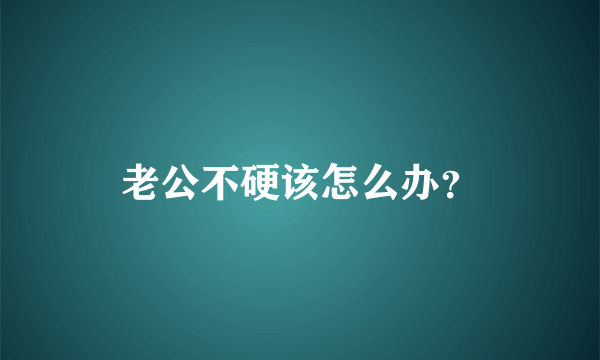 老公不硬该怎么办？